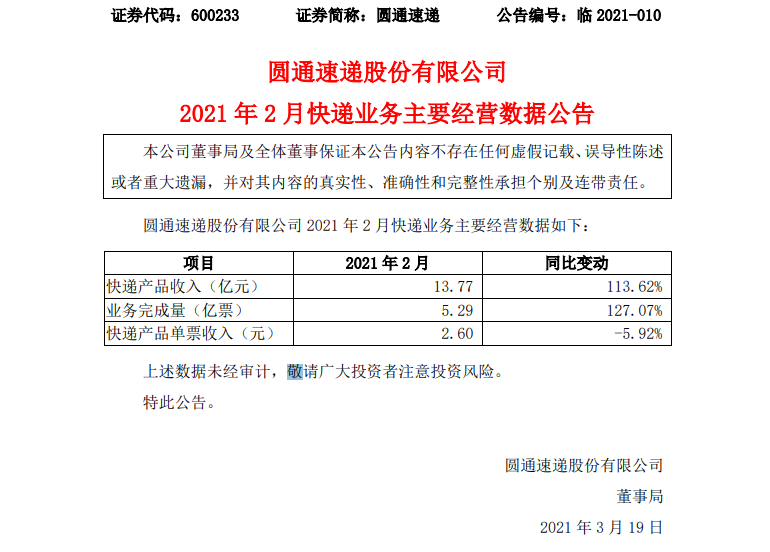 证券代码：600233　　证券简称：圆通速递　　公告编号：临 2021-010

圆通速递股份有限公司

2021 年 2 月快递业务主要经营数据公告

本公司董事局及全体董事保证本公告内容不存在任何虚假记载、误导性陈述或者重大遗漏，并对其内容的真实性、准确性和完整性承担个别及连带责任。

圆通速递股份有限公司 2021 年 2 月快递业务主要经营数据如下：

| 项目 | 2021 年 2 月 | 同比变动 |
|---|---|---|
| 快递产品收入（亿元） | 13.77 | 113.62% |
| 业务完成量（亿票） | 5.29 | 127.07% |
| 快递产品单票收入（元） | 2.60 | -5.92% |

上述数据未经审计，敬请广大投资者注意投资风险。

特此公告。

圆通速递股份有限公司

董事局

2021 年 3 月 19 日